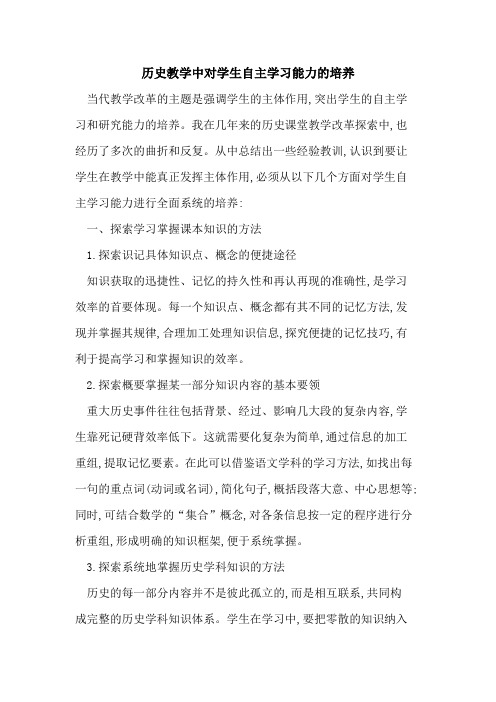 历史教学中对学生自主学习能力的培养

当代教学改革的主题是强调学生的主体作用,突出学生的自主学习和研究能力的培养。我在几年来的历史课堂教学改革探索中,也经历了多次的曲折和反复。从中总结出一些经验教训,认识到要让学生在教学中能真正发挥主体作用,必须从以下几个方面对学生自主学习能力进行全面系统的培养:

一、探索学习掌握课本知识的方法

1.探索识记具体知识点、概念的便捷途径

知识获取的迅捷性、记忆的持久性和再认再现的准确性,是学习效率的首要体现。每一个知识点、概念都有其不同的记忆方法,发现并掌握其规律,合理加工处理知识信息,探究便捷的记忆技巧,有利于提高学习和掌握知识的效率。

2.探索概要掌握某一部分知识内容的基本要领

重大历史事件往往包括背景、经过、影响几大段的复杂内容,学生靠死记硬背效率低下。这就需要化复杂为简单,通过信息的加工重组,提取记忆要素。在此可以借鉴语文学科的学习方法,如找出每一句的重点词(动词或名词),简化句子,概括段落大意、中心思想等;同时,可结合数学的“集合”概念,对各条信息按一定的程序进行分析重组,形成明确的知识框架,便于系统掌握。

3.探索系统地掌握历史学科知识的方法

历史的每一部分内容并不是彼此孤立的,而是相互联系,共同构成完整的历史学科知识体系。学生在学习中,要把零散的知识纳入